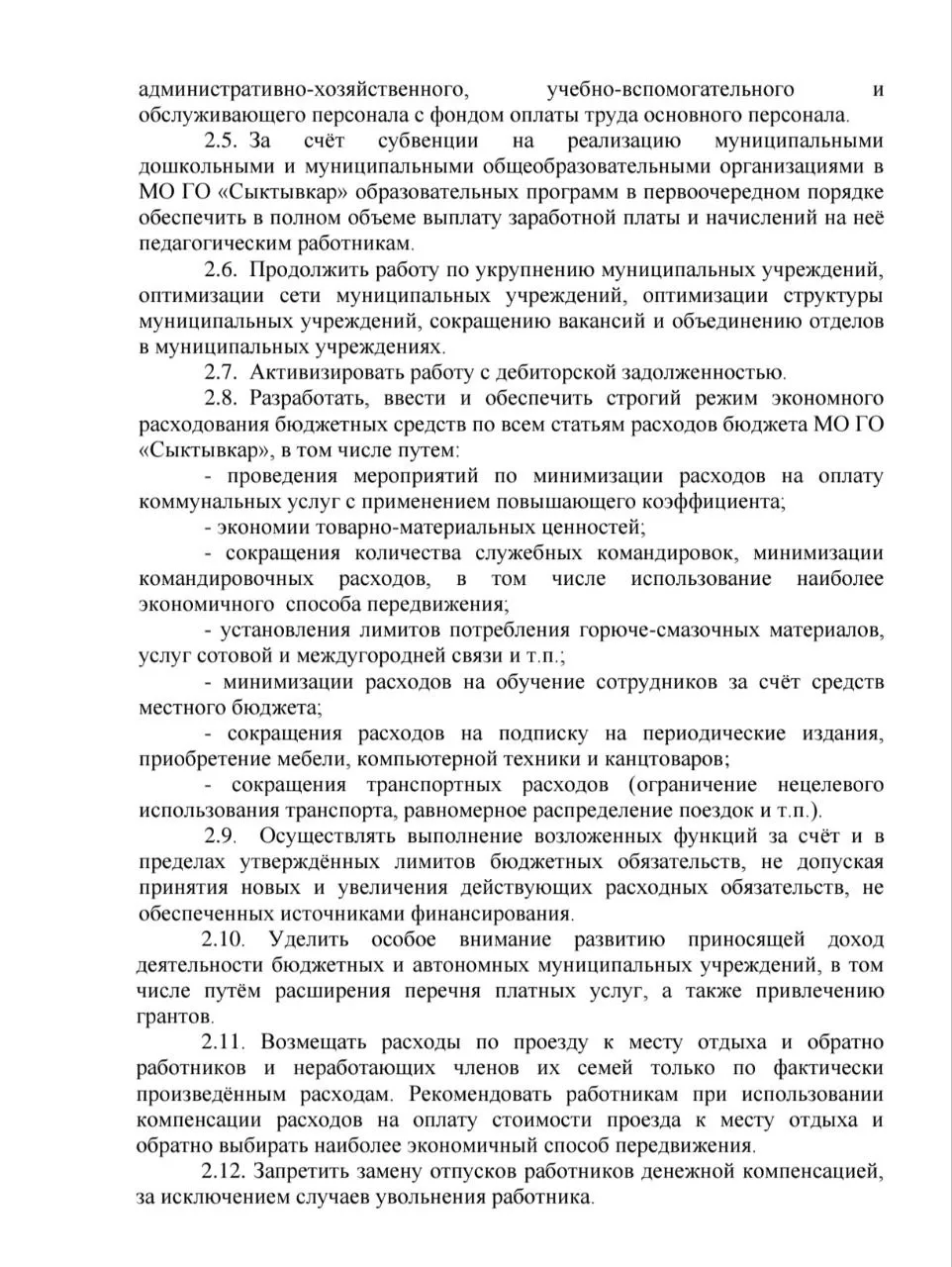 административно-хозяйственного, учебно-вспомогательного и обслуживающего персонала с фондом оплаты труда основного персонала.

2.5. За счёт субвенции на реализацию муниципальными дошкольными и муниципальными общеобразовательными организациями в МО ГО «Сыктывкар» образовательных программ в первоочередном порядке обеспечить в полном объеме выплату заработной платы и начислений на неё педагогическим работникам.

2.6. Продолжить работу по укрупнению муниципальных учреждений, оптимизации сети муниципальных учреждений, оптимизации структуры муниципальных учреждений, сокращению вакансий и объединению отделов в муниципальных учреждениях.

2.7. Активизировать работу с дебиторской задолженностью.

2.8. Разработать, ввести и обеспечить строгий режим экономного расходования бюджетных средств по всем статьям расходов бюджета МО ГО «Сыктывкар», в том числе путем:

- проведения мероприятий по минимизации расходов на оплату коммунальных услуг с применением повышающего коэффициента;

- экономии товарно-материальных ценностей;

- сокращения количества служебных командировок, минимизации командировочных расходов, в том числе использование наиболее экономичного способа передвижения;

- установления лимитов потребления горюче-смазочных материалов, услуг сотовой и междугородней связи и т.п.;

- минимизации расходов на обучение сотрудников за счёт средств местного бюджета;

- сокращения расходов на подписку на периодические издания, приобретение мебели, компьютерной техники и канцтоваров;

- сокращения транспортных расходов (ограничение нецелевого использования транспорта, равномерное распределение поездок и т.п.).

2.9. Осуществлять выполнение возложенных функций за счёт и в пределах утверждённых лимитов бюджетных обязательств, не допуская принятия новых и увеличения действующих расходных обязательств, не обеспеченных источниками финансирования.

2.10. Уделить особое внимание развитию приносящей доход деятельности бюджетных и автономных муниципальных учреждений, в том числе путём расширения перечня платных услуг, а также привлечению грантов.

2.11. Возмещать расходы по проезду к месту отдыха и обратно работников и неработающих членов их семей только по фактически произведённым расходам. Рекомендовать работникам при использовании компенсации расходов на оплату стоимости проезда к месту отдыха и обратно выбирать наиболее экономичный способ передвижения.

2.12. Запретить замену отпусков работников денежной компенсацией, за исключением случаев увольнения работника.